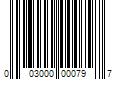 0 03000 00079 7